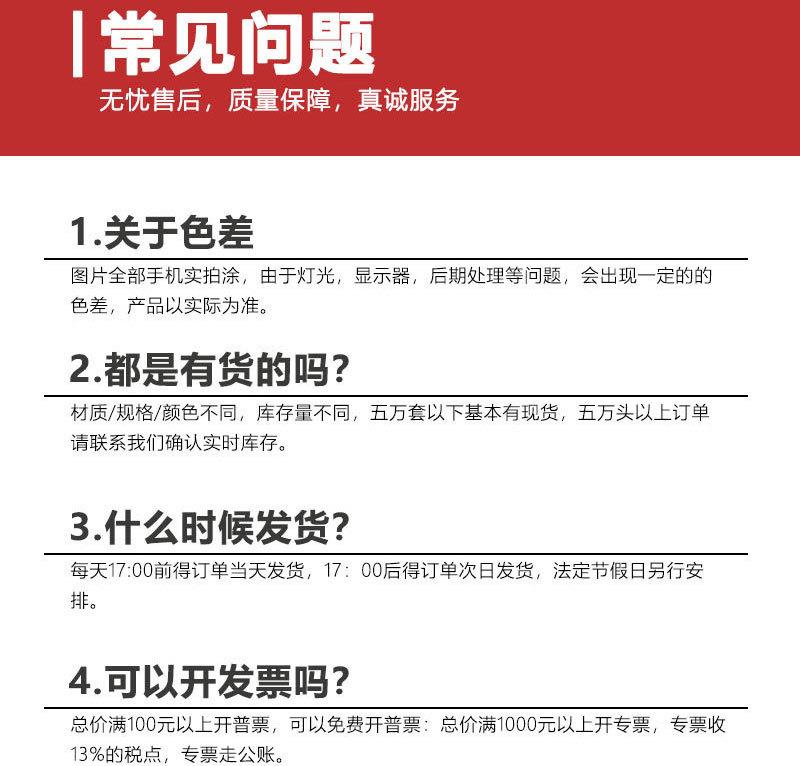 常见问题

无忧售后，质量保障，真诚服务

1.关于色差

图片全部手机实拍涂，由于灯光，显示器，后期处理等问题，会出现一定的的色差，产品以实际为准。

2.都是有货的吗？

材质/规格/颜色不同，库存量不同，五万套以下基本有现货，五万头以上订单请联系我们确认实时库存。

3.什么时候发货？

每天17:00前得订单当天发货，17：00后得订单次日发货，法定节假日另行安排。

4.可以开发票吗？

总价满100元以上开普票，可以免费开普票：总价满1000元以上开专票，专票收13%的税点，专票走公账。